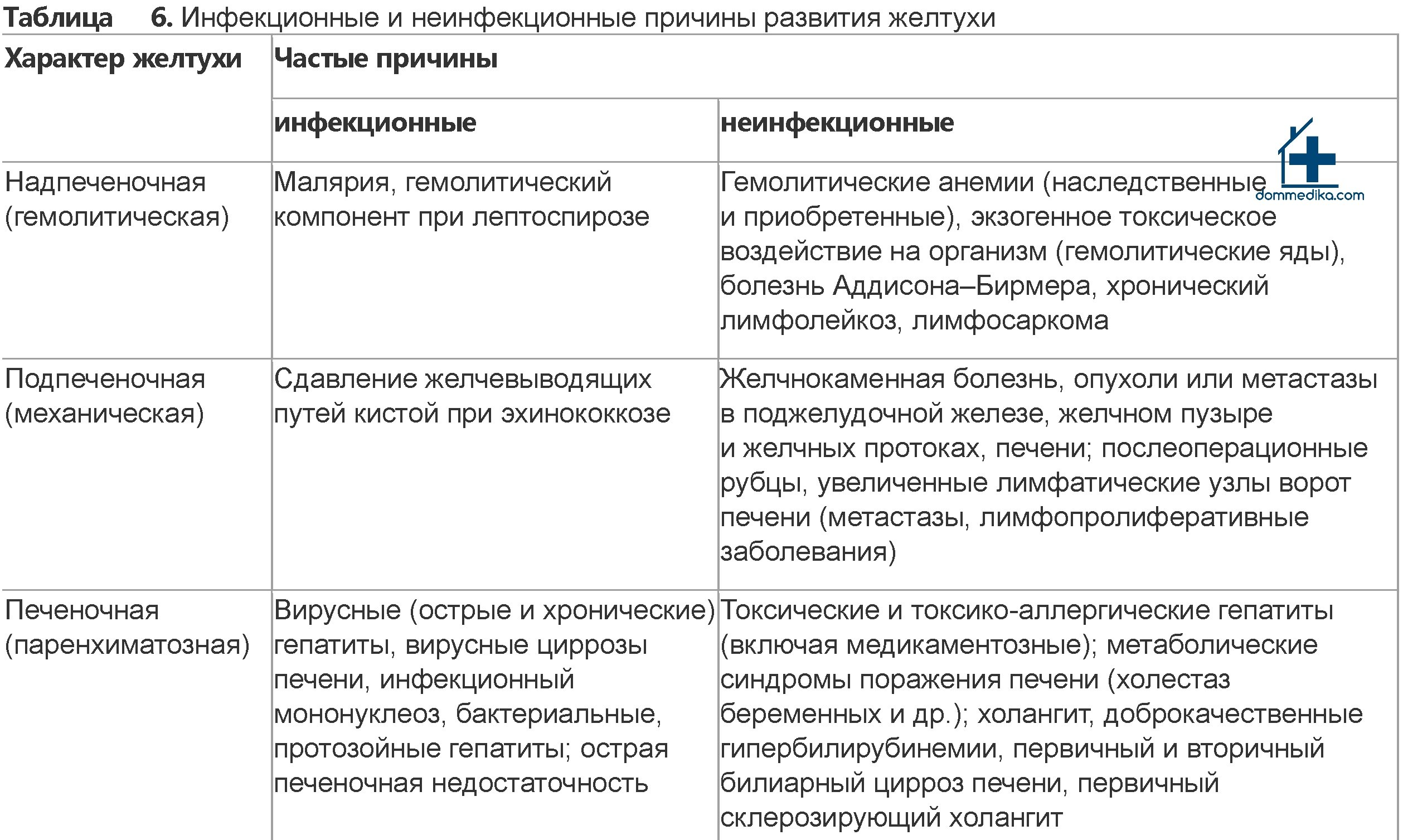 Таблица 6. Инфекционные и неинфекционные причины развития желтухи

| Характер желтухи | Частые причины | |
|---|---|---|
| | инфекционные | неинфекционные |
| Надпеченочная (гемолитическая) | Малярия, гемолитический компонент при лептоспирозе | Гемолитические анемии (наследственные и приобретенные), экзогенное токсическое воздействие на организм (гемолитические яды), болезнь Аддисона–Бирмера, хронический лимфолейкоз, лимфосаркома |
| Подпеченочная (механическая) | Сдавление желчевыводящих путей кистой при эхинококкозе | Желчнокаменная болезнь, опухоли или метастазы в поджелудочной железе, желчном пузыре и желчных протоках, печени; послеоперационные рубцы, увеличенные лимфатические узлы ворот печени (метастазы, лимфопролиферативные заболевания) |
| Печеночная (паренхиматозная) | Вирусные (острые и хронические) гепатиты, вирусные циррозы печени, инфекционный мононуклеоз, бактериальные, протозойные гепатиты; острая печеночная недостаточность | Токсические и токсико-аллергические гепатиты (включая медикаментозные); метаболические синдромы поражения печени (холестаз беременных и др.); холангит, доброкачественные гипербилирубинемии, первичный и вторичный билиарный цирроз печени, первичный склерозирующий холангит |

dommedika.com